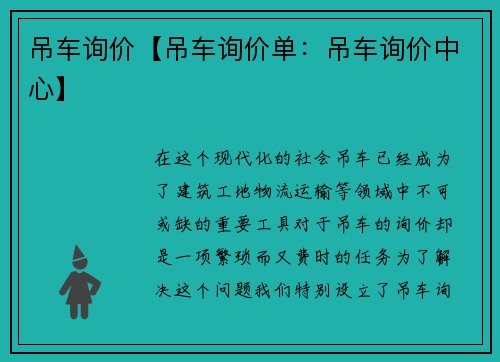 吊车询价【吊车询价单：吊车询价中心】

在这个现代化的社会吊车已经成为了建筑工地物流运输等领域中不可或缺的重要工具对于吊车的询价却是一项繁琐而又费时的任务为了解决这个问题我们特别设立了吊车询